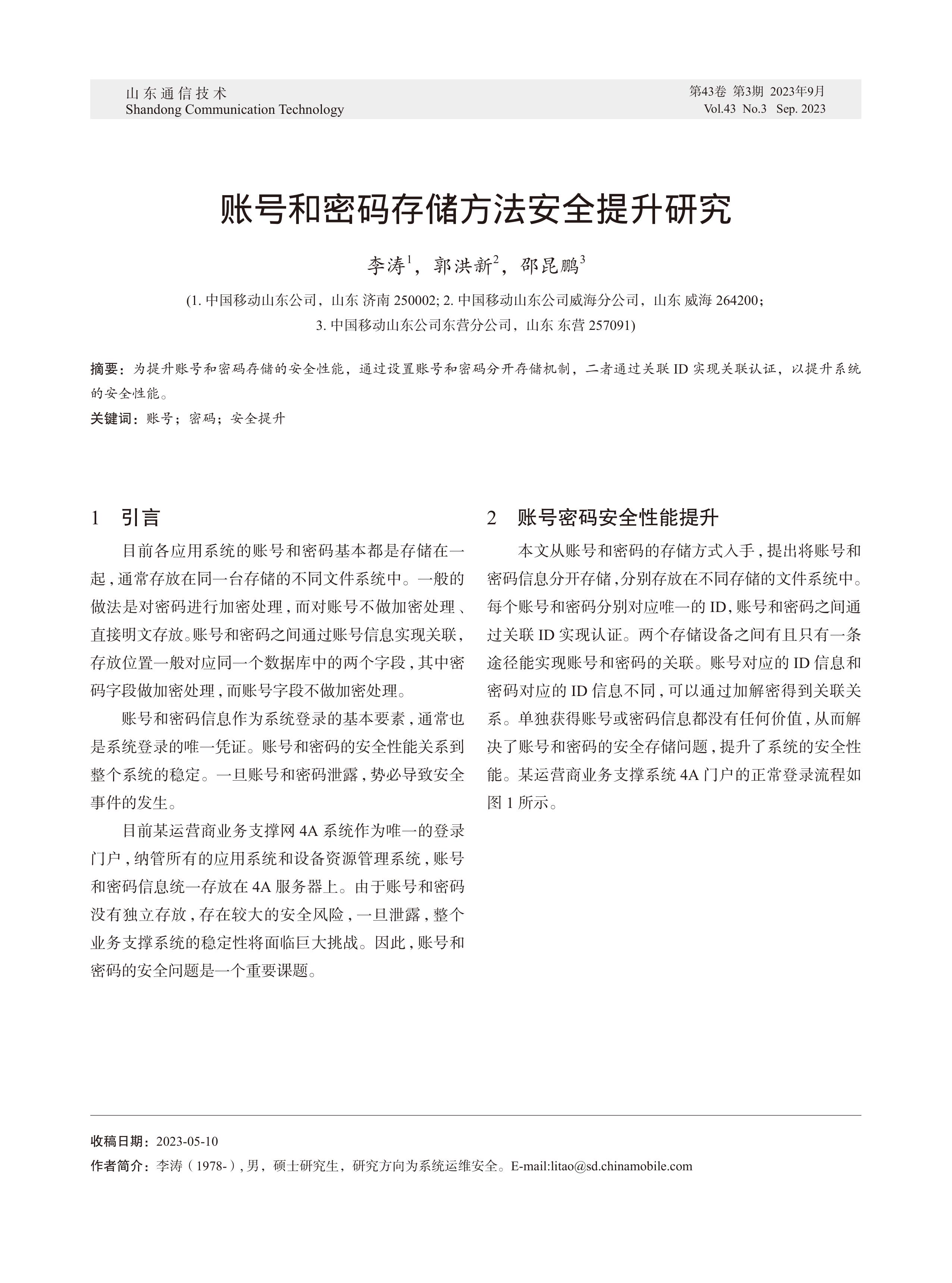 山东通信技术
Shandong Communication Technology

第43卷 第3期 2023年9月
Vol.43 No.3 Sep. 2023

账号和密码存储方法安全提升研究

李涛$^1$，郭洪新$^2$，邵昆鹏$^3$

(1. 中国移动山东公司，山东 济南 250002; 2. 中国移动山东公司威海分公司，山东 威海 264200;
3. 中国移动山东公司东营分公司，山东 东营 257091)

摘要：为提升账号和密码存储的安全性能，通过设置账号和密码分开存储机制，二者通过关联 ID 实现关联认证，以提升系统的安全性能。

关键词：账号；密码；安全提升

1 引言

目前各应用系统的账号和密码基本都是存储在一起，通常存放在同一台存储的不同文件系统中。一般的做法是对密码进行加密处理，而对账号不做加密处理、直接明文存放。账号和密码之间通过账号信息实现关联，存放位置一般对应同一个数据库中的两个字段，其中密码字段做加密处理，而账号字段不做加密处理。

账号和密码信息作为系统登录的基本要素，通常也是系统登录的唯一凭证。账号和密码的安全性能关系到整个系统的稳定。一旦账号和密码泄露，势必导致安全事件的发生。

目前某运营商业务支撑网 4A 系统作为唯一的登录门户，纳管所有的应用系统和设备资源管理系统，账号和密码信息统一存放在 4A 服务器上。由于账号和密码没有独立存放，存在较大的安全风险，一旦泄露，整个业务支撑系统的稳定性将面临巨大挑战。因此，账号和密码的安全问题是一个重要课题。

2 账号密码安全性能提升

本文从账号和密码的存储方式入手，提出将账号和密码信息分开存储，分别存放在不同存储的文件系统中。每个账号和密码分别对应唯一的 ID，账号和密码之间通过关联 ID 实现认证。两个存储设备之间有且只有一条途径能实现账号和密码的关联。账号对应的 ID 信息和密码对应的 ID 信息不同，可以通过加解密得到关联关系。单独获得账号或密码信息都没有任何价值，从而解决了账号和密码的安全存储问题，提升了系统的安全性能。某运营商业务支撑系统 4A 门户的正常登录流程如图 1 所示。

收稿日期：2023-05-10
作者简介：李涛（1978-），男，硕士研究生，研究方向为系统运维安全。E-mail:litao@sd.chinamobile.com